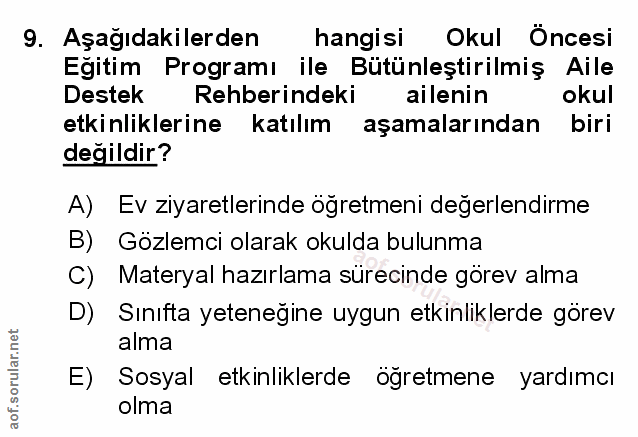 9. Aşağıdakilerden hangisi Okul Öncesi Eğitim Programı ile Bütünleştirilmiş Aile Destek Rehberindeki ailenin okul etkinliklerine katılım aşamalarından biri değildir?

A) Ev ziyaretlerinde öğretmeni değerlendirme
B) Gözlemci olarak okulda bulunma
C) Materyal hazırlama sürecinde görev alma
D) Sınıfta yeteneğine uygun etkinliklerde görev alma
E) Sosyal etkinliklerde öğretmene yardımcı olma

aof.sorular.net